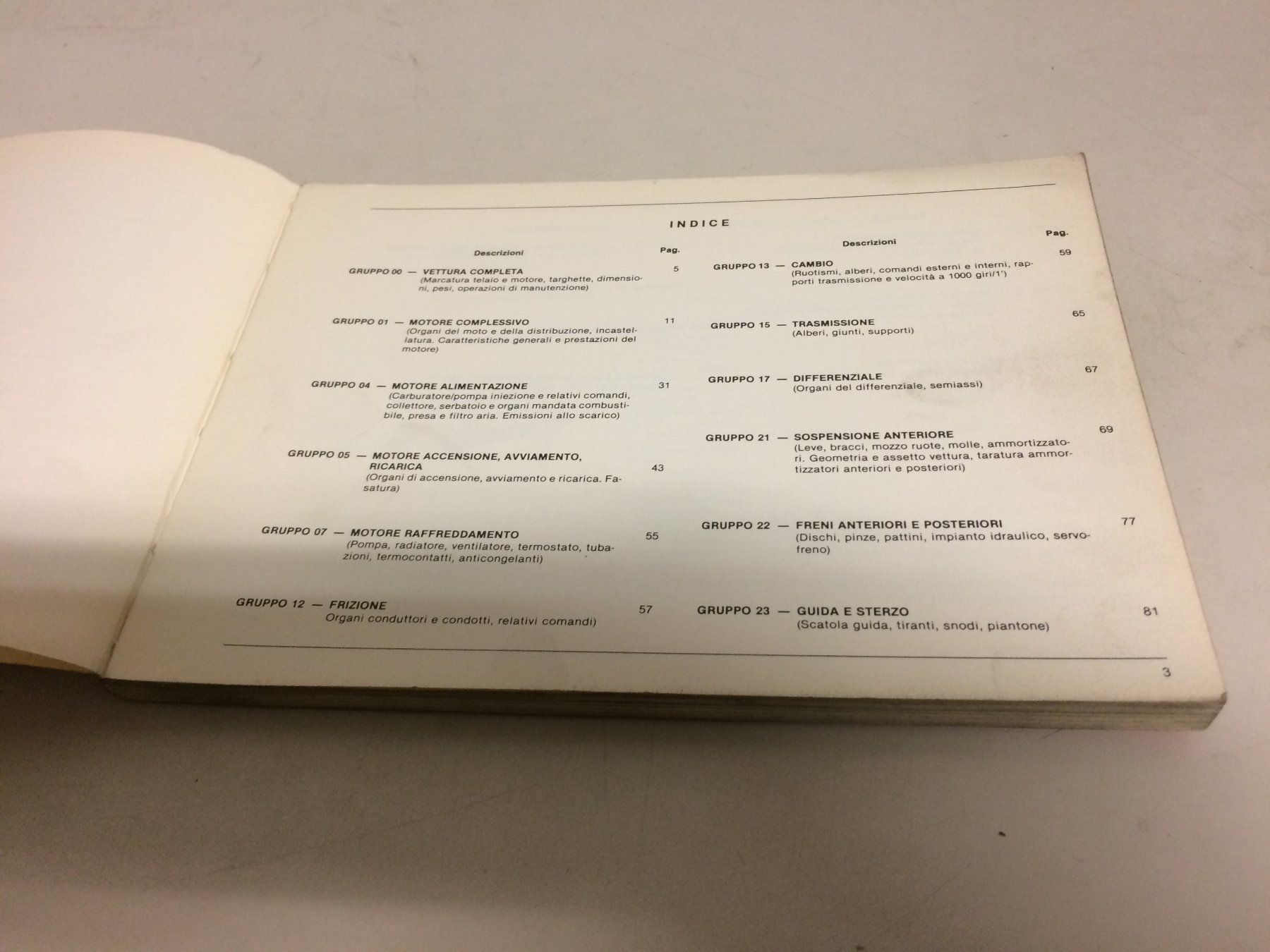 INDICE

Descrizioni Pag.

GRUPPO 00 — VETTURA COMPLETA 5
(Marcatura telaio e motore, targhette, dimensioni, pesi, operazioni di manutenzione)

GRUPPO 01 — MOTORE COMPLESSIVO 11
(Organi del moto e della distribuzione, incastellatura. Caratteristiche generali e prestazioni del motore)

GRUPPO 04 — MOTORE ALIMENTAZIONE 31
(Carburatore/pompa iniezione e relativi comandi, collettore, serbatoio e organi mandata combustibile, presa e filtro aria. Emissioni allo scarico)

GRUPPO 05 — MOTORE ACCENSIONE, AVVIAMENTO, RICARICA 43
(Organi di accensione, avviamento e ricarica. Fasatura)

GRUPPO 07 — MOTORE RAFFREDDAMENTO 55
(Pompa, radiatore, ventilatore, termostato, tubazioni, termocontatti, anticongelanti)

GRUPPO 12 — FRIZIONE 57
Organi conduttori e condotti, relativi comandi)

Descrizioni Pag.

GRUPPO 13 — CAMBIO 59
(Ruotismi, alberi, comandi esterni e interni, rapporti trasmissione e velocità a 1000 giri/1')

GRUPPO 15 — TRASMISSIONE 65
(Alberi, giunti, supporti)

GRUPPO 17 — DIFFERENZIALE 67
(Organi del differenziale, semiassi)

GRUPPO 21 — SOSPENSIONE ANTERIORE 69
(Leve, bracci, mozzo ruote, molle, ammortizzatori. Geometria e assetto vettura, taratura ammortizzatori anteriori e posteriori)

GRUPPO 22 — FRENI ANTERIORI E POSTERIORI 77
(Dischi, pinze, pattini, impianto idraulico, servofreno)

GRUPPO 23 — GUIDA E STERZO 81
(Scatola guida, tiranti, snodi, piantone)

3